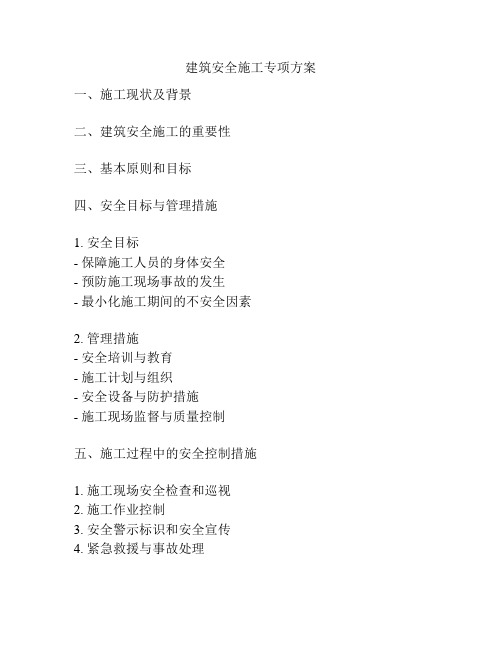 建筑安全施工专项方案

一、施工现状及背景

二、建筑安全施工的重要性

三、基本原则和目标

四、安全目标与管理措施

1. 安全目标
- 保障施工人员的身体安全
- 预防施工现场事故的发生
- 最小化施工期间的不安全因素

2. 管理措施
- 安全培训与教育
- 施工计划与组织
- 安全设备与防护措施
- 施工现场监督与质量控制

五、施工过程中的安全控制措施

1. 施工现场安全检查和巡视
2. 施工作业控制
3. 安全警示标识和安全宣传
4. 紧急救援与事故处理